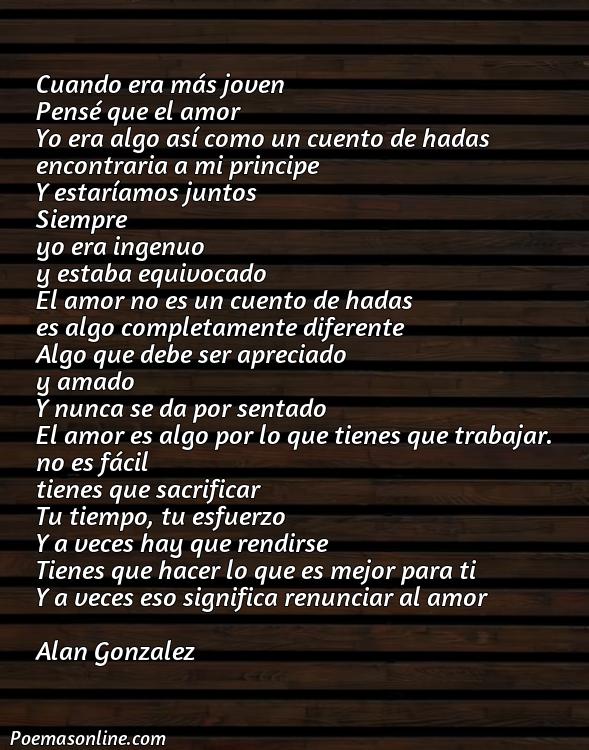 Cuando era más joven
Pensé que el amor
Yo era algo así como un cuento de hadas
encontraria a mi principe
Y estaríamos juntos
Siempre
yo era ingenuo
y estaba equivocado
El amor no es un cuento de hadas
es algo completamente diferente
Algo que debe ser apreciado
y amado
Y nunca se da por sentado
El amor es algo por lo que tienes que trabajar.
no es fácil
tienes que sacrificar
Tu tiempo, tu esfuerzo
Y a veces hay que rendirse
Tienes que hacer lo que es mejor para ti
Y a veces eso significa renunciar al amor

Alan Gonzalez

Poemasonline.com